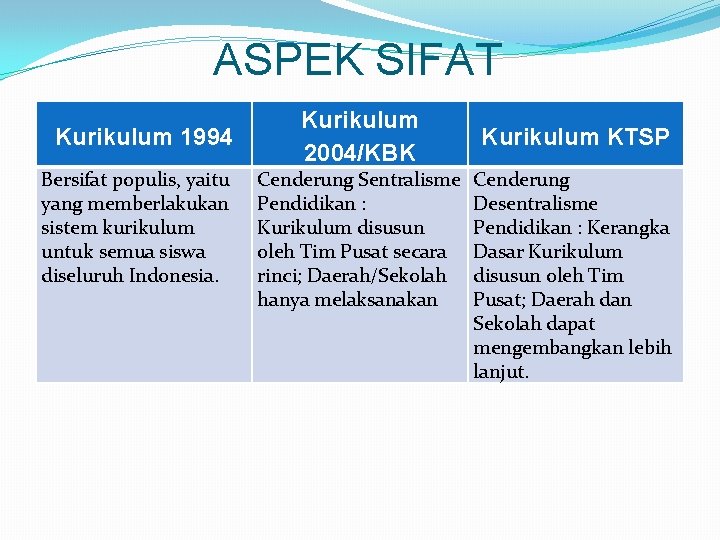 ASPEK SIFAT

| Kurikulum 1994 | Kurikulum 2004/KBK | Kurikulum KTSP |
|---|---|---|
| Bersifat populis, yaitu yang memberlakukan sistem kurikulum untuk semua siswa diseluruh Indonesia. | Cenderung Sentralisme Pendidikan : Kurikulum disusun oleh Tim Pusat secara rinci; Daerah/Sekolah hanya melaksanakan | Cenderung Desentralisme Pendidikan : Kerangka Dasar Kurikulum disusun oleh Tim Pusat; Daerah dan Sekolah dapat mengembangkan lebih lanjut. |